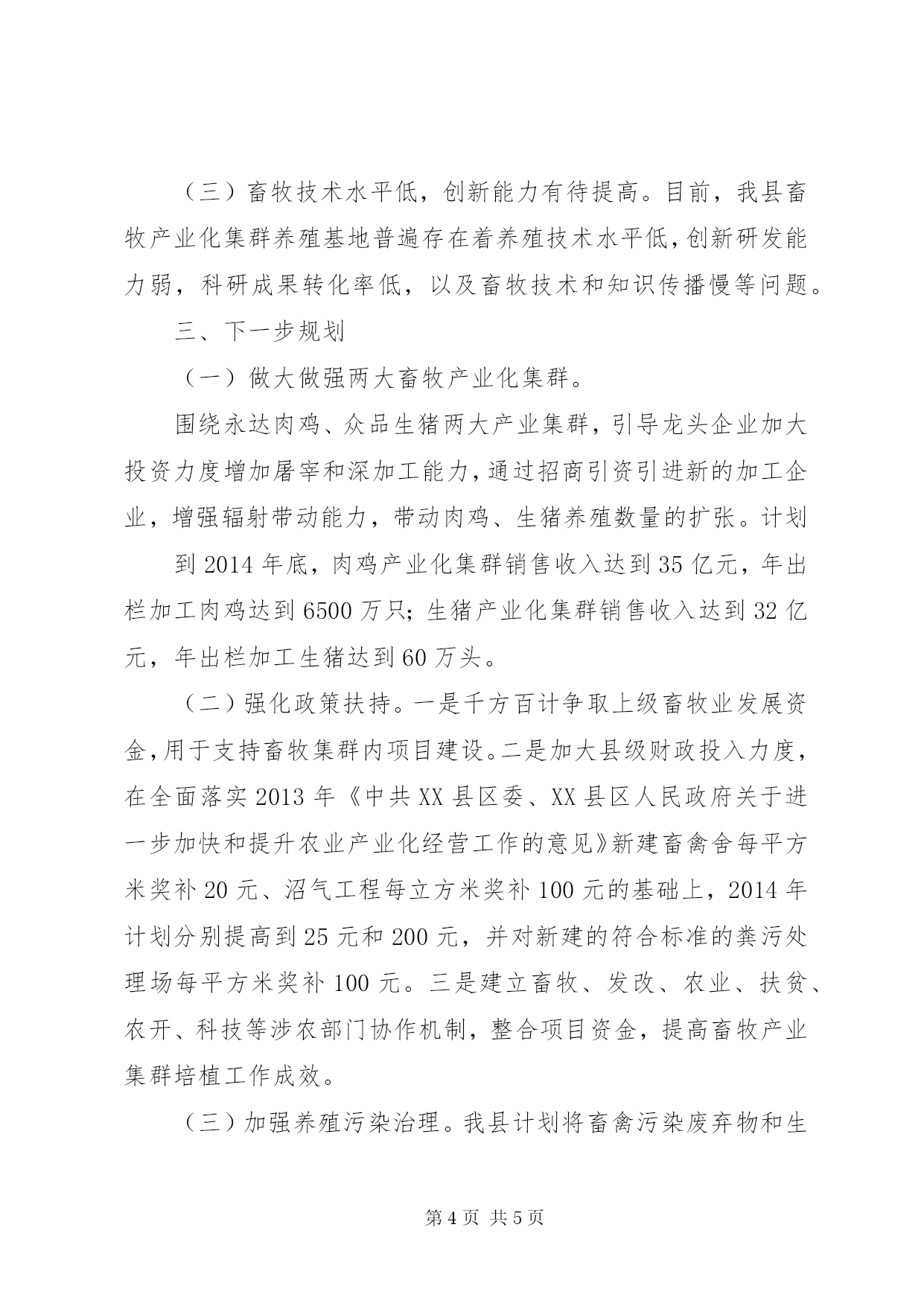 （三）畜牧技术水平低，创新能力有待提高。目前，我县畜牧产业化集群养殖基地普遍存在着养殖技术水平低，创新研发能力弱，科研成果转化率低，以及畜牧技术和知识传播慢等问题。

三、下一步规划

（一）做大做强两大畜牧产业化集群。

围绕永达肉鸡、众品生猪两大产业集群，引导龙头企业加大投资力度增加屠宰和深加工能力，通过招商引资引进新的加工企业，增强辐射带动能力，带动肉鸡、生猪养殖数量的扩张。计划

到 2014 年底，肉鸡产业化集群销售收入达到 35 亿元，年出栏加工肉鸡达到 6500 万只；生猪产业化集群销售收入达到 32 亿元，年出栏加工生猪达到 60 万头。

（二）强化政策扶持。一是千方百计争取上级畜牧业发展资金，用于支持畜牧集群内项目建设。二是加大县级财政投入力度，在全面落实 2013 年《中共 XX 县区委、XX 县区人民政府关于进一步加快和提升农业产业化经营工作的意见》新建畜禽舍每平方米奖补 20 元、沼气工程每立方米奖补 100 元的基础上，2014 年计划分别提高到 25 元和 200 元，并对新建的符合标准的粪污处理场每平方米奖补 100 元。三是建立畜牧、发改、农业、扶贫、农开、科技等涉农部门协作机制，整合项目资金，提高畜牧产业集群培植工作成效。

（三）加强养殖污染治理。我县计划将畜禽污染废弃物和生

第 4 页 共 5 页